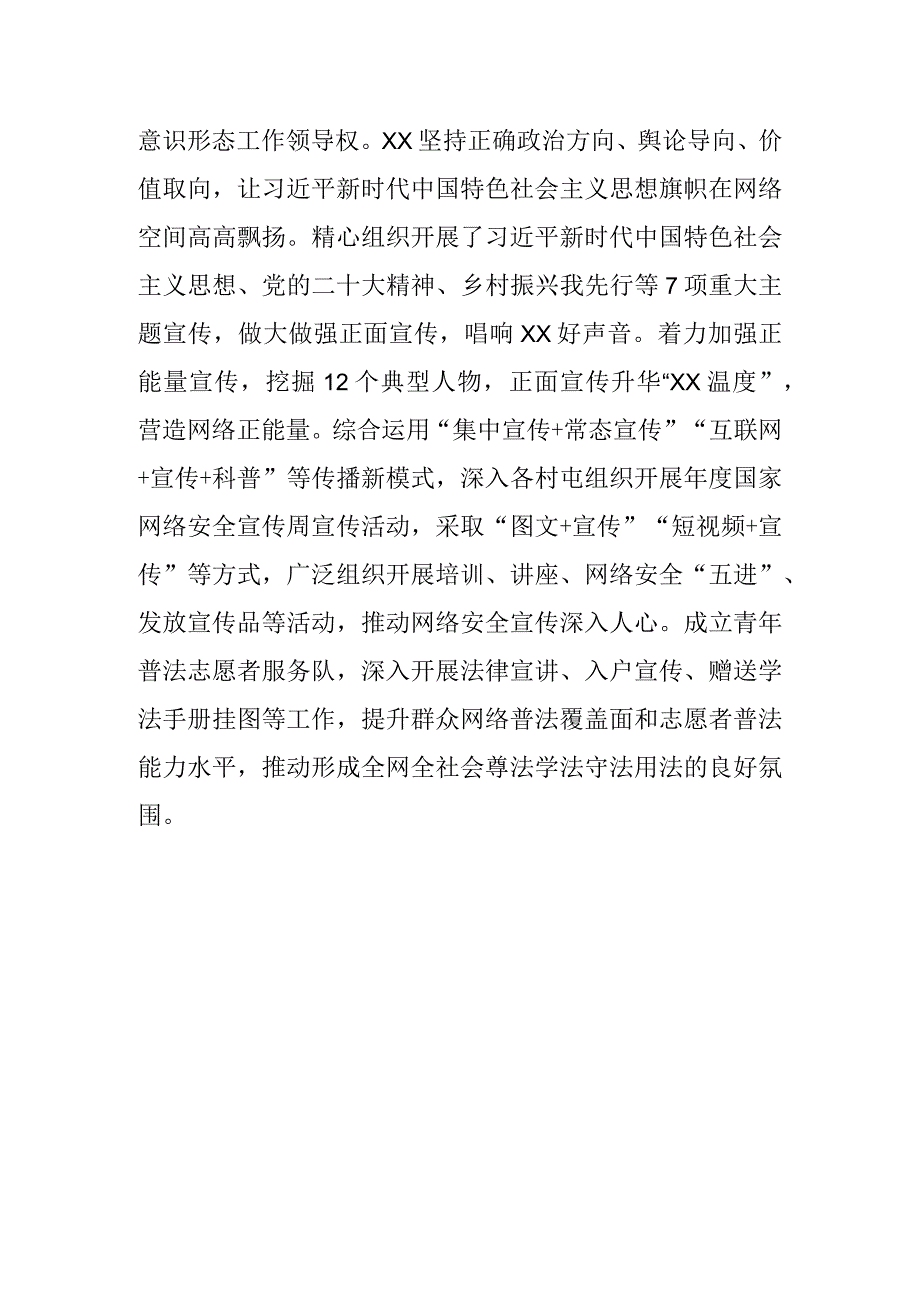 意识形态工作领导权。XX坚持正确政治方向、舆论导向、价值取向，让习近平新时代中国特色社会主义思想旗帜在网络空间高高飘扬。精心组织开展了习近平新时代中国特色社会主义思想、党的二十大精神、乡村振兴我先行等7项重大主题宣传，做大做强正面宣传，唱响XX好声音。着力加强正能量宣传，挖掘12个典型人物，正面宣传升华“XX温度”，营造网络正能量。综合运用“集中宣传+常态宣传”“互联网+宣传+科普”等传播新模式，深入各村屯组织开展年度国家网络安全宣传周宣传活动，采取“图文+宣传”“短视频+宣传”等方式，广泛组织开展培训、讲座、网络安全“五进”、发放宣传品等活动，推动网络安全宣传深入人心。成立青年普法志愿者服务队，深入开展法律宣讲、入户宣传、赠送学法手册挂图等工作，提升群众网络普法覆盖面和志愿者普法能力水平，推动形成全网全社会尊法学法守法用法的良好氛围。